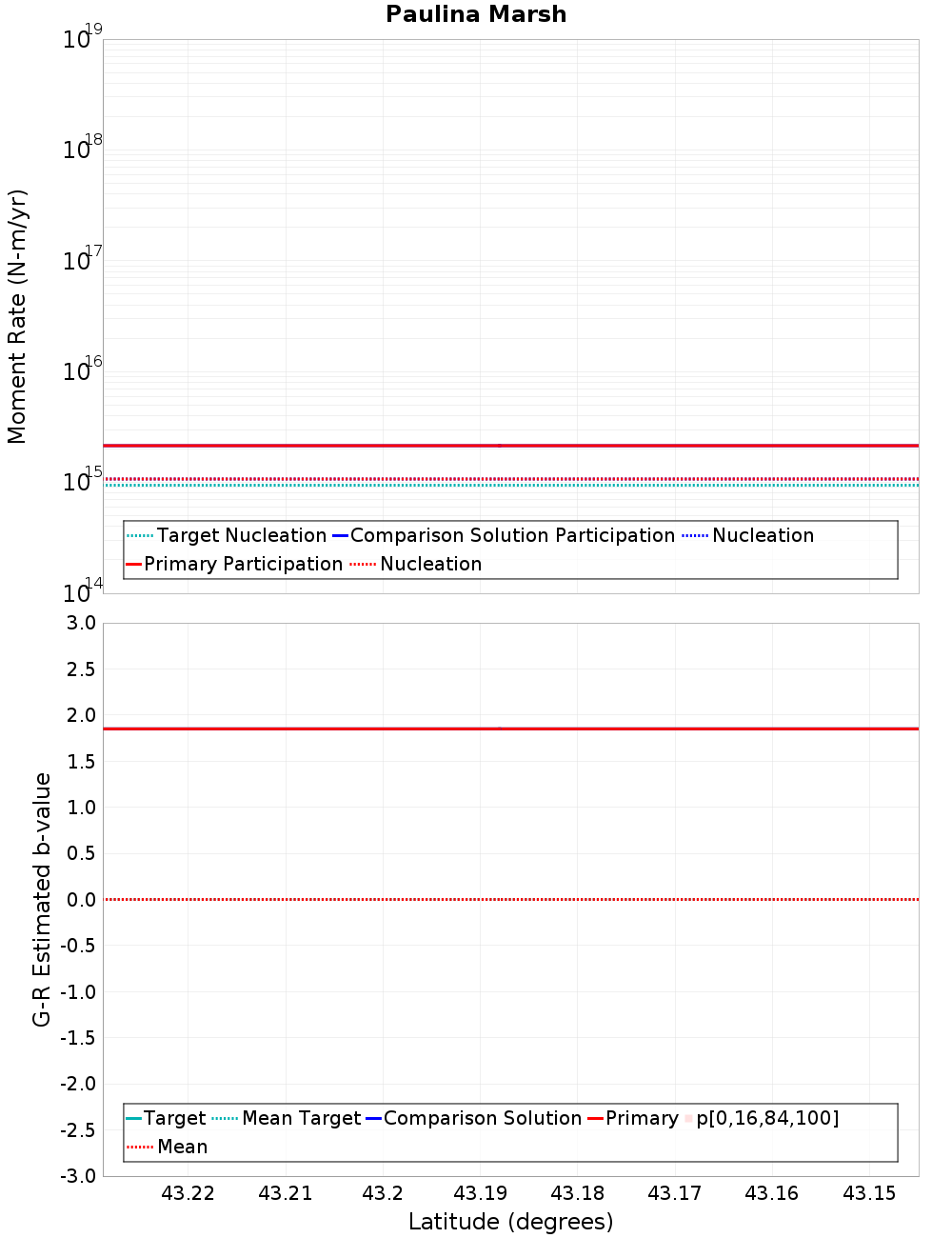 Paulina Marsh

Moment Rate (N-m/yr)

$10^{19}$
$10^{18}$
$10^{17}$
$10^{16}$
$10^{15}$
$10^{14}$

Target Nucleation
Comparison Solution Participation
Nucleation
Primary Participation
Nucleation

G-R Estimated b-value

3.0
2.5
2.0
1.5
1.0
0.5
0.0
-0.5
-1.0
-1.5
-2.0
-2.5
-3.0

Target
Mean Target
Comparison Solution
Primary
p[0,16,84,100]
Mean

43.22
43.21
43.2
43.19
43.18
43.17
43.16
43.15

Latitude (degrees)